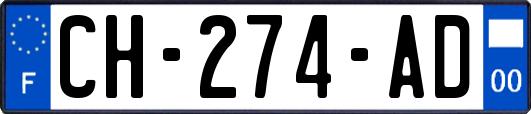 F
CH-274-AD
00